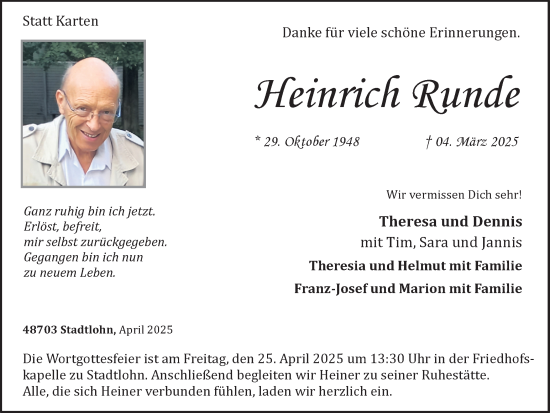 Statt Karten

Danke für viele schöne Erinnerungen.

Heinrich Runde

* 29. Oktober 1948 † 04. März 2025

Ganz ruhig bin ich jetzt.
Erlöst, befreit,
mir selbst zurückgegeben.
Gegangen bin ich nun
zu neuem Leben.

Wir vermissen Dich sehr!

Theresa und Dennis
mit Tim, Sara und Jannis
Theresia und Helmut mit Familie
Franz-Josef und Marion mit Familie

48703 Stadtlohn, April 2025

Die Wortgottesfeier ist am Freitag, den 25. April 2025 um 13:30 Uhr in der Friedhofskapelle zu Stadtlohn. Anschließend begleiten wir Heiner zu seiner Ruhestätte.
Alle, die sich Heiner verbunden fühlen, laden wir herzlich ein.